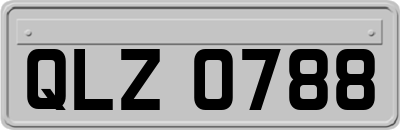 QLZ 0788